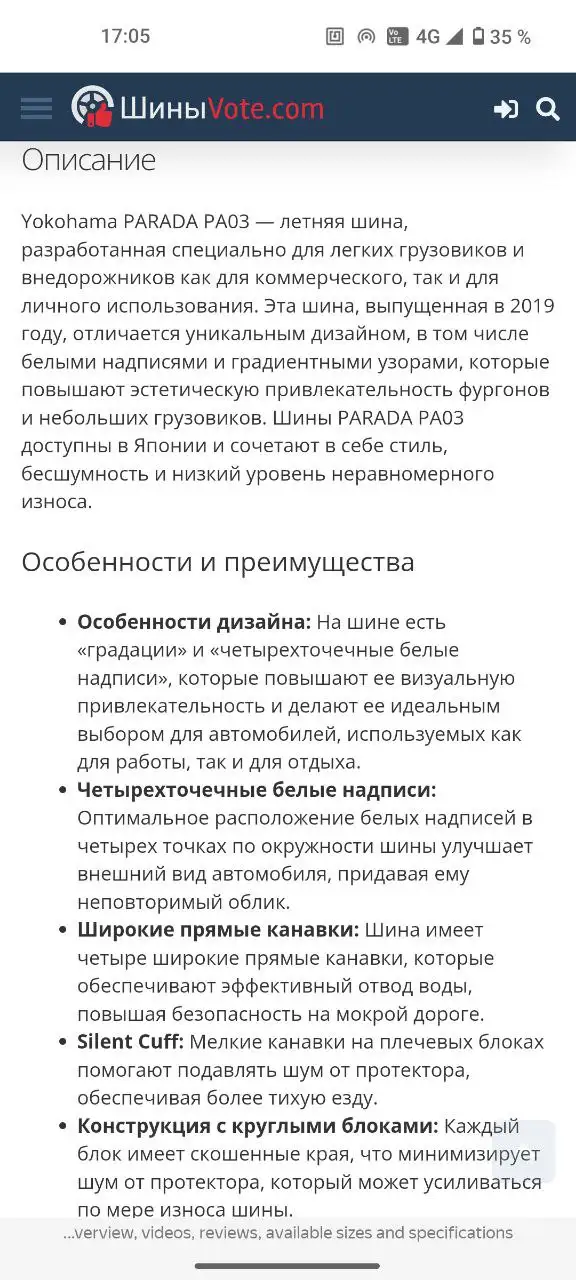 17:05 4G 35 %

ШиныVote.com

Описание

Yokohama PARADA PA03 — летняя шина, разработанная специально для легких грузовиков и внедорожников как для коммерческого, так и для личного использования. Эта шина, выпущенная в 2019 году, отличается уникальным дизайном, в том числе белыми надписями и градиентными узорами, которые повышают эстетическую привлекательность фургонов и небольших грузовиков. Шины PARADA PA03 доступны в Японии и сочетают в себе стиль, бесшумность и низкий уровень неравномерного износа.

Особенности и преимущества

• **Особенности дизайна:** На шине есть «градации» и «четырехточечные белые надписи», которые повышают ее визуальную привлекательность и делают ее идеальным выбором для автомобилей, используемых как для работы, так и для отдыха.
• **Четырехточечные белые надписи:** Оптимальное расположение белых надписей в четырех точках по окружности шины улучшает внешний вид автомобиля, придавая ему неповторимый облик.
• **Широкие прямые канавки:** Шина имеет четыре широкие прямые канавки, которые обеспечивают эффективный отвод воды, повышая безопасность на мокрой дороге.
• **Silent Cuff:** Мелкие канавки на плечевых блоках помогают подавлять шум от протектора, обеспечивая более тихую езду.
• **Конструкция с круглыми блоками:** Каждый блок имеет скошенные края, что минимизирует шум от протектора, который может усиливаться по мере износа шины.

...verview, videos, reviews, available sizes and specifications